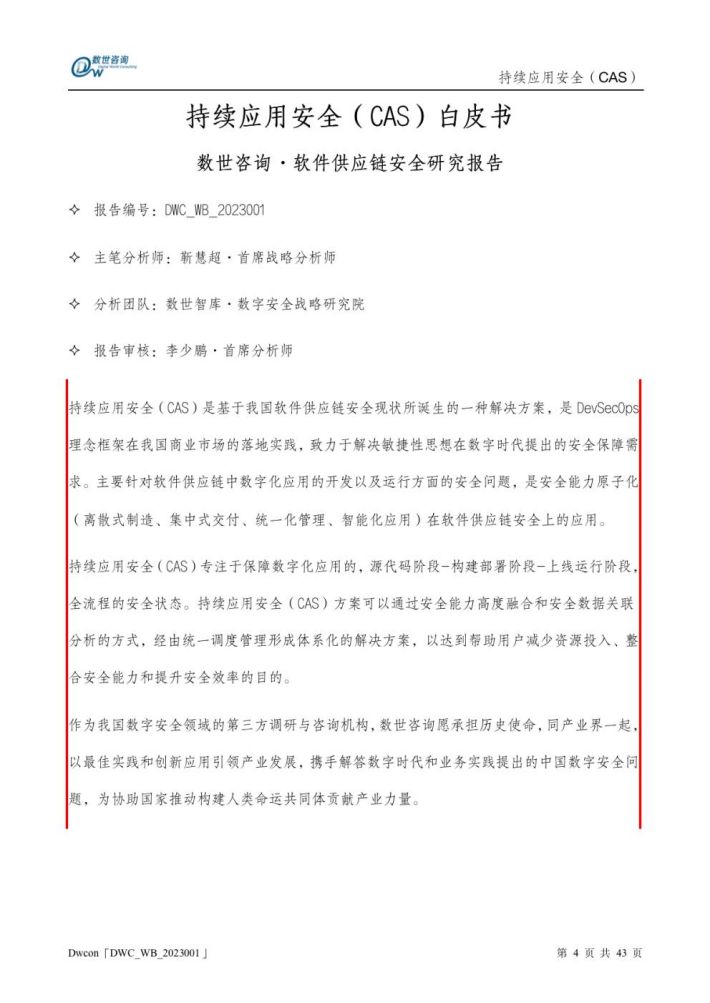 数世咨询
Digital World Consulting

持续应用安全（CAS）

持续应用安全（CAS）白皮书

数世咨询·软件供应链安全研究报告

✧ 报告编号：DWC_WB_2023001

✧ 主笔分析师：靳慧超·首席战略分析师

✧ 分析团队：数世智库·数字安全战略研究院

✧ 报告审核：李少鹏·首席分析师

持续应用安全（CAS）是基于我国软件供应链安全现状所诞生的一种解决方案，是 DevSecOps 理念框架在我国商业市场的落地实践，致力于解决敏捷性思想在数字时代提出的安全保障需求。主要针对软件供应链中数字化应用的开发以及运行方面的安全问题，是安全能力原子化（离散式制造、集中式交付、统一化管理、智能化应用）在软件供应链安全上的应用。

持续应用安全（CAS）专注于保障数字化应用的，源代码阶段-构建部署阶段-上线运行阶段，全流程的安全状态。持续应用安全（CAS）方案可以通过安全能力高度融合和安全数据关联分析的方式，经由统一调度管理形成体系化的解决方案，以达到帮助用户减少资源投入、整合安全能力和提升安全效率的目的。

作为我国数字安全领域的第三方调研与咨询机构，数世咨询愿承担历史使命，同产业界一起，以最佳实践和创新应用引领产业发展，携手解答数字时代和业务实践提出的中国数字安全问题，为协助国家推动构建人类命运共同体贡献产业力量。

Dwcon「DWC_WB_2023001」

第 4 页 共 43 页